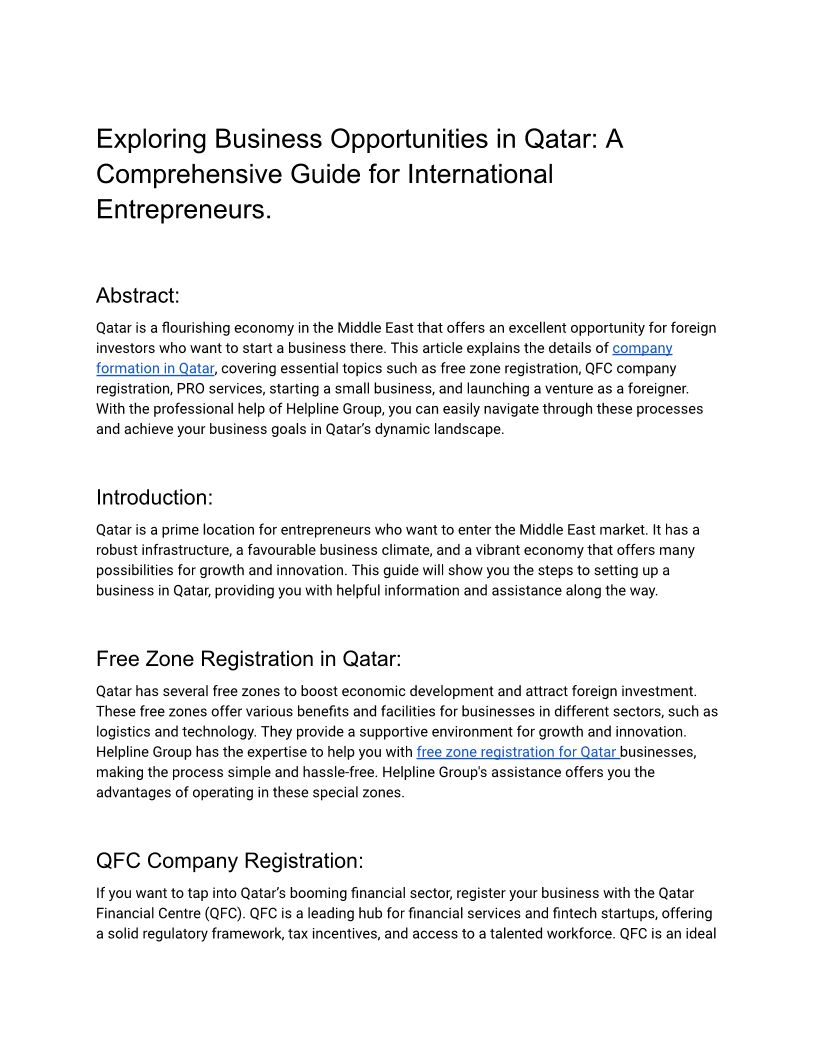 Exploring Business Opportunities in Qatar: A Comprehensive Guide for International Entrepreneurs.

Abstract:

Qatar is a flourishing economy in the Middle East that offers an excellent opportunity for foreign investors who want to start a business there. This article explains the details of company formation in Qatar, covering essential topics such as free zone registration, QFC company registration, PRO services, starting a small business, and launching a venture as a foreigner. With the professional help of Helpline Group, you can easily navigate through these processes and achieve your business goals in Qatar's dynamic landscape.

Introduction:

Qatar is a prime location for entrepreneurs who want to enter the Middle East market. It has a robust infrastructure, a favourable business climate, and a vibrant economy that offers many possibilities for growth and innovation. This guide will show you the steps to setting up a business in Qatar, providing you with helpful information and assistance along the way.

Free Zone Registration in Qatar:

Qatar has several free zones to boost economic development and attract foreign investment. These free zones offer various benefits and facilities for businesses in different sectors, such as logistics and technology. They provide a supportive environment for growth and innovation. Helpline Group has the expertise to help you with free zone registration for Qatar businesses, making the process simple and hassle-free. Helpline Group's assistance offers you the advantages of operating in these special zones.

QFC Company Registration:

If you want to tap into Qatar's booming financial sector, register your business with the Qatar Financial Centre (QFC). QFC is a leading hub for financial services and fintech startups, offering a solid regulatory framework, tax incentives, and access to a talented workforce. QFC is an ideal